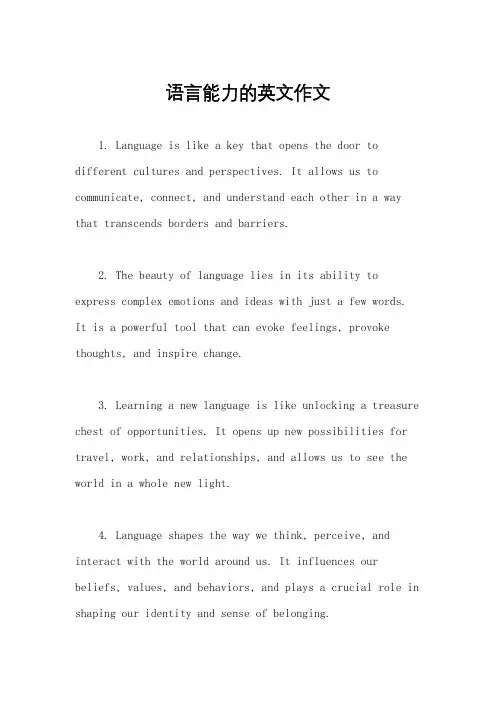 语言能力的英文作文

1. Language is like a key that opens the door to different cultures and perspectives. It allows us to communicate, connect, and understand each other in a way that transcends borders and barriers.

2. The beauty of language lies in its ability to express complex emotions and ideas with just a few words. It is a powerful tool that can evoke feelings, provoke thoughts, and inspire change.

3. Learning a new language is like unlocking a treasure chest of opportunities. It opens up new possibilities for travel, work, and relationships, and allows us to see the world in a whole new light.

4. Language shapes the way we think, perceive, and interact with the world around us. It influences our beliefs, values, and behaviors, and plays a crucial role in shaping our identity and sense of belonging.